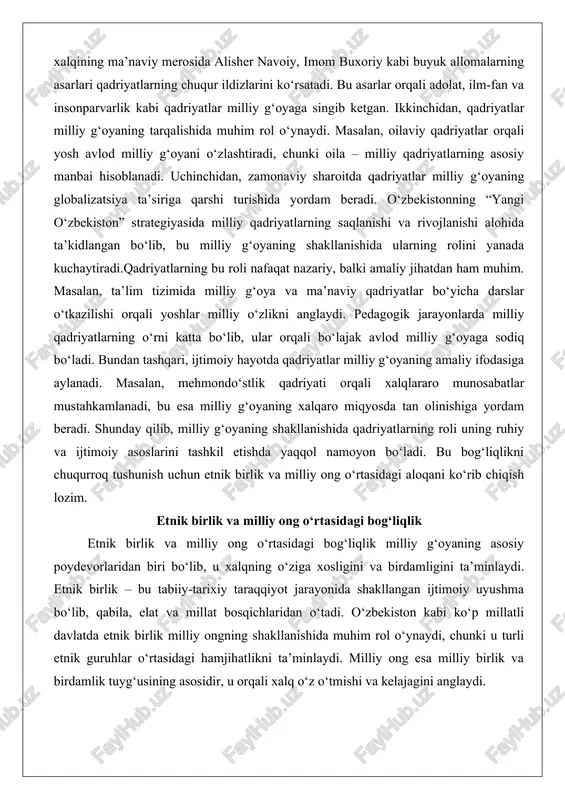 xalqining ma’naviy merosida Alisher Navoiy, Imom Buxoriy kabi buyuk allomalarning asarlari qadriyatlarning chuqur ildizlarini ko‘rsatadi. Bu asarlar orqali adolat, ilm-fan va insonparvarlik kabi qadriyatlar milliy g‘oyaga singib ketgan. Ikkinchidan, qadriyatlar milliy g‘oyaning tarqalishida muhim rol o‘ynaydi. Masalan, oilaviy qadriyatlar orqali yosh avlod milliy g‘oyani o‘zlashtiradi, chunki oila – milliy qadriyatlarning asosiy manbai hisoblanadi. Uchinchidan, zamonaviy sharoitda qadriyatlar milliy g‘oyaning globalizatsiya ta’siriga qarshi turishida yordam beradi. O‘zbekistonning “Yangi O‘zbekiston” strategiyasida milliy qadriyatlarning saqlanishi va rivojlanishi alohida ta’kidlangan bo‘lib, bu milliy g‘oyaning shakllanishida ularning rolini yanada kuchaytiradi.Qadriyatlarning bu roli nafaqat nazariy, balki amaliy jihatdan ham muhim. Masalan, ta’lim tizimida milliy g‘oya va ma’naviy qadriyatlar bo‘yicha darslar o‘tkazilishi orqali yoshlar milliy o‘zlikni anglaydi. Pedagogik jarayonlarda milliy qadriyatlarning o‘rni katta bo‘lib, ular orqali bo‘lajak avlod milliy g‘oyaga sodiq bo‘ladi. Bundan tashqari, ijtimoiy hayotda qadriyatlar milliy g‘oyaning amaliy ifodasiga aylanadi. Masalan, mehmondo‘stlik qadriyati orqali xalqlararo munosabatlar mustahkamlanadi, bu esa milliy g‘oyaning xalqaro miqyosda tan olinishiga yordam beradi. Shunday qilib, milliy g‘oyaning shakllanishida qadriyatlarning roli uning ruhiy va ijtimoiy asoslarini tashkil etishda yaqqol namoyon bo‘ladi. Bu bog‘liqlikni chuqurroq tushunish uchun etnik birlik va milliy ong o‘rtasidagi aloqani ko‘rib chiqish lozim.

Etnik birlik va milliy ong o‘rtasidagi bog‘liqlik

Etnik birlik va milliy ong o‘rtasidagi bog‘liqlik milliy g‘oyaning asosiy poydevorlaridan biri bo‘lib, u xalqning o‘ziga xosligini va birdamligini ta’minlaydi. Etnik birlik – bu tabiiy-tarixiy taraqqiyot jarayonida shakllangan ijtimoiy uyushma bo‘lib, qabila, elat va millat bosqichlaridan o‘tadi. O‘zbekiston kabi ko‘p millatli davlatda etnik birlik milliy ongning shakllanishida muhim rol o‘ynaydi, chunki u turli etnik guruhlar o‘rtasidagi hamjihatlikni ta’minlaydi. Milliy ong esa milliy birlik va birdamlik tuyg‘usining asosidir, u orqali xalq o‘z o‘tmishi va kelajagini anglaydi.

FaylHub.uz